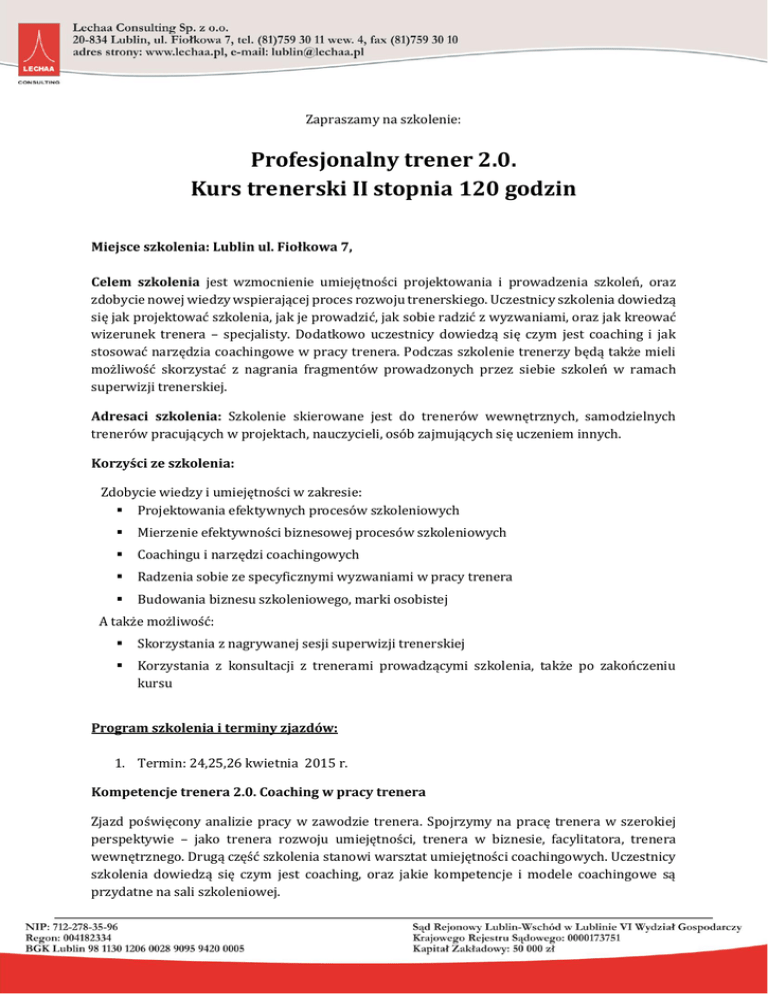 LECHAA CONSULTING

Lechaa Consulting Sp. z o.o.
20-834 Lublin, ul. Fiołkowa 7, tel. (81)759 30 11 wew. 4, fax (81)759 30 10
adres strony: www.lechaa.pl, e-mail: lublin@lechaa.pl

Zapraszamy na szkolenie:

Profesjonalny trener 2.0.
Kurs trenerski II stopnia 120 godzin

Miejsce szkolenia: Lublin ul. Fiołkowa 7,

Celem szkolenia jest wzmocnienie umiejętności projektowania i prowadzenia szkoleń, oraz zdobycie nowej wiedzy wspierającej proces rozwoju trenerskiego. Uczestnicy szkolenia dowiedzą się jak projektować szkolenia, jak je prowadzić, jak sobie radzić z wyzwaniami, oraz jak kreować wizerunek trenera – specjalisty. Dodatkowo uczestnicy dowiedzą się czym jest coaching i jak stosować narzędzia coachingowe w pracy trenera. Podczas szkolenie trenerzy będą także mieli możliwość skorzystać z nagrania fragmentów prowadzonych przez siebie szkoleń w ramach superwizji trenerskiej.

Adresaci szkolenia: Szkolenie skierowane jest do trenerów wewnętrznych, samodzielnych trenerów pracujących w projektach, nauczycieli, osób zajmujących się uczeniem innych.

Korzyści ze szkolenia:

Zdobycie wiedzy i umiejętności w zakresie:
▪ Projektowania efektywnych procesów szkoleniowych
▪ Mierzenie efektywności biznesowej procesów szkoleniowych
▪ Coachingu i narzędzi coachingowych
▪ Radzenia sobie ze specyficznymi wyzwaniami w pracy trenera
▪ Budowania biznesu szkoleniowego, marki osobistej
A także możliwość:
▪ Skorzystania z nagrywanej sesji superwizji trenerskiej
▪ Korzystania z konsultacji z trenerami prowadzącymi szkolenia, także po zakończeniu kursu

Program szkolenia i terminy zjazdów:

1. Termin: 24,25,26 kwietnia 2015 r.

Kompetencje trenera 2.0. Coaching w pracy trenera

Zjazd poświęcony analizie pracy w zawodzie trenera. Spojrzymy na pracę trenera w szerokiej perspektywie – jako trenera rozwoju umiejętności, trenera w biznesie, facylitatora, trenera wewnętrznego. Drugą część szkolenia stanowi warsztat umiejętności coachingowych. Uczestnicy szkolenia dowiedzą się czym jest coaching, oraz jakie kompetencje i modele coachingowe są przydatne na sali szkoleniowej.

NIP: 712-278-35-96
Regon: 004182334
BGK Lublin 98 1130 1206 0028 9095 9420 0005

Sąd Rejonowy Lublin-Wschód w Lublinie VI Wydział Gospodarczy
Krajowego Rejestru Sądowego: 0000173751
Kapitał Zakładowy: 50 000 zł